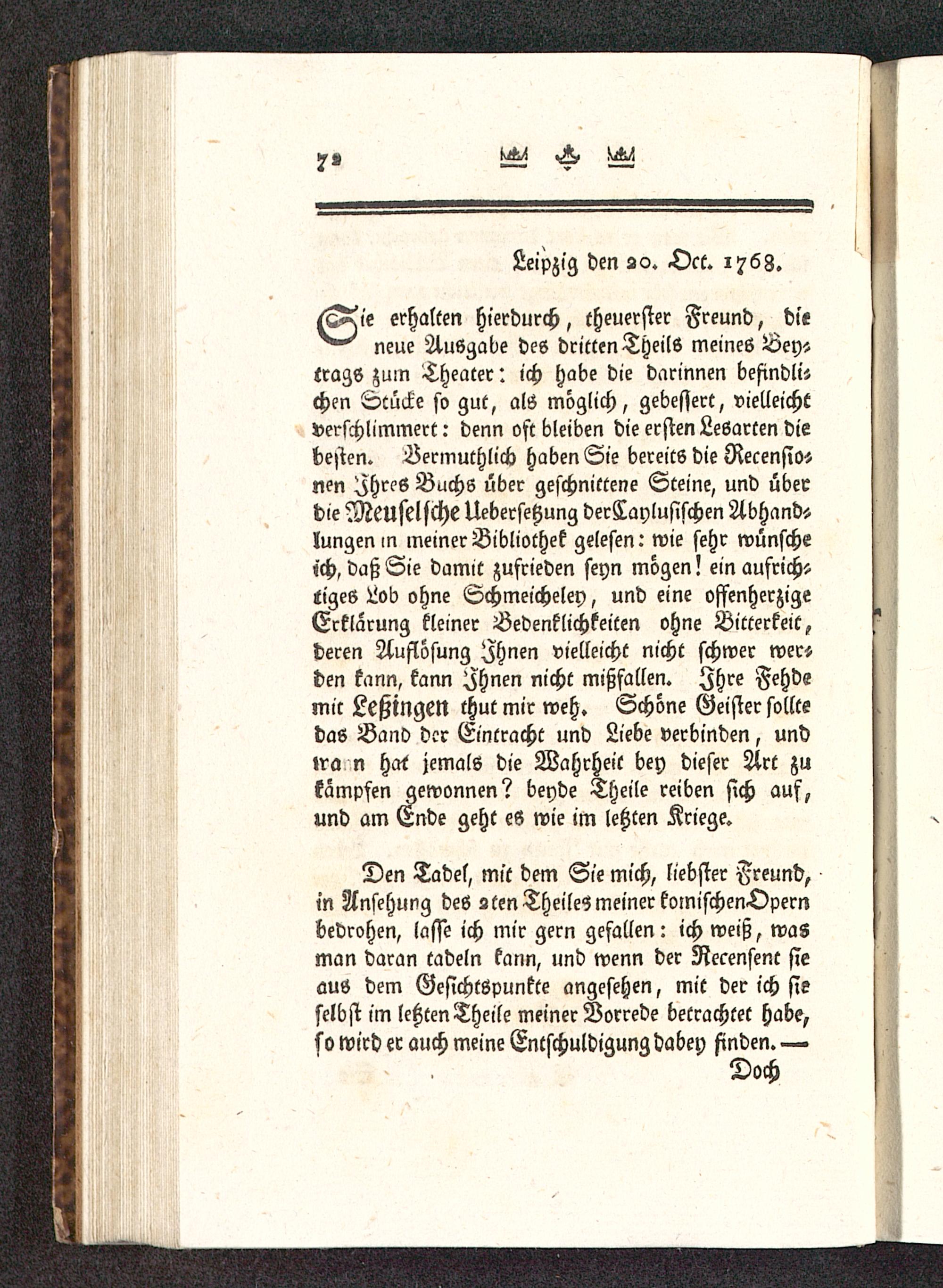 72

Leipzig den 20. Oct. 1768.

Sie erhalten hierdurch, theuerster Freund, die neue Ausgabe des dritten Theils meines Beytrags zum Theater: ich habe die darinnen befindlichen Stücke so gut, als möglich, gebessert, vielleicht verschlimmert: denn oft bleiben die ersten Lesarten die besten. Vermuthlich haben Sie bereits die Recensionen Ihres Buchs über geschnittene Steine, und über die Meuselsche Uebersetzung der Caylusischen Abhandlungen in meiner Bibliothek gelesen: wie sehr wünsche ich, daß Sie damit zufrieden seyn mögen! ein aufrichtiges Lob ohne Schmeicheley, und eine offenherzige Erklärung kleiner Bedenklichkeiten ohne Bitterkeit, deren Auflösung Ihnen vielleicht nicht schwer werden kann, kann Ihnen nicht mißfallen. Ihre Fehde mit Leßingen thut mir weh. Schöne Geister sollte das Band der Eintracht und Liebe verbinden, und wann hat jemals die Wahrheit bey dieser Art zu kämpfen gewonnen? beyde Theile reiben sich auf, und am Ende geht es wie im letzten Kriege.

Den Tadel, mit dem Sie mich, liebster Freund, in Ansehung des 2ten Theiles meiner komischen Opern bedrohen, lasse ich mir gern gefallen: ich weiß, was man daran tadeln kann, und wenn der Recensent sie aus dem Gesichtspunkte angesehen, mit der ich sie selbst im letzten Theile meiner Vorrede betrachtet habe, so wird er auch meine Entschuldigung dabey finden. —

Doch